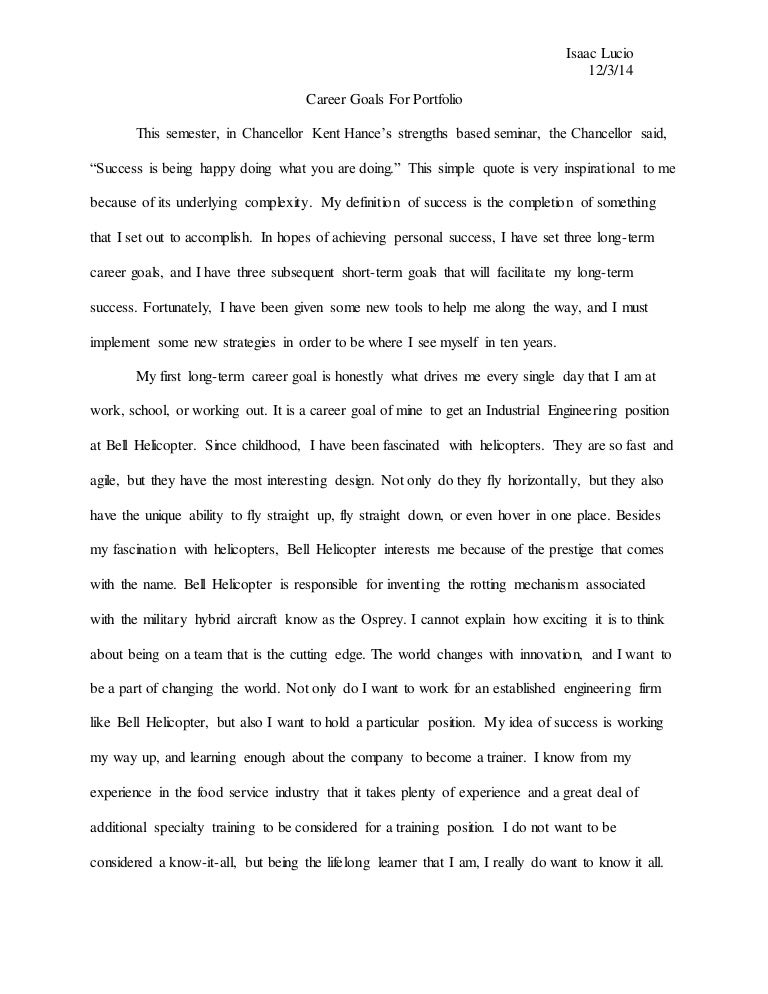 Isaac Lucio
12/3/14

Career Goals For Portfolio

This semester, in Chancellor Kent Hance's strengths based seminar, the Chancellor said, "Success is being happy doing what you are doing." This simple quote is very inspirational to me because of its underlying complexity. My definition of success is the completion of something that I set out to accomplish. In hopes of achieving personal success, I have set three long-term career goals, and I have three subsequent short-term goals that will facilitate my long-term success. Fortunately, I have been given some new tools to help me along the way, and I must implement some new strategies in order to be where I see myself in ten years.

My first long-term career goal is honestly what drives me every single day that I am at work, school, or working out. It is a career goal of mine to get an Industrial Engineering position at Bell Helicopter. Since childhood, I have been fascinated with helicopters. They are so fast and agile, but they have the most interesting design. Not only do they fly horizontally, but they also have the unique ability to fly straight up, fly straight down, or even hover in one place. Besides my fascination with helicopters, Bell Helicopter interests me because of the prestige that comes with the name. Bell Helicopter is responsible for inventing the rotting mechanism associated with the military hybrid aircraft know as the Osprey. I cannot explain how exciting it is to think about being on a team that is the cutting edge. The world changes with innovation, and I want to be a part of changing the world. Not only do I want to work for an established engineering firm like Bell Helicopter, but also I want to hold a particular position. My idea of success is working my way up, and learning enough about the company to become a trainer. I know from my experience in the food service industry that it takes plenty of experience and a great deal of additional specialty training to be considered for a training position. I do not want to be considered a know-it-all, but being the lifelong learner that I am, I really do want to know it all.